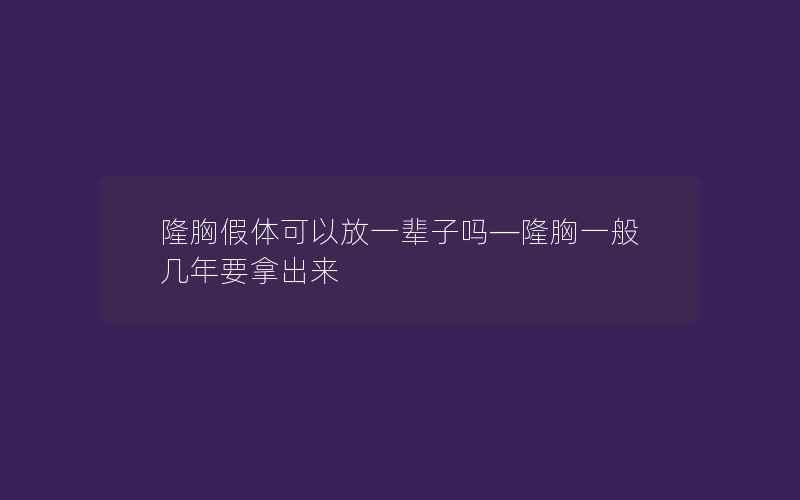 隆胸假体可以放一辈子吗—隆胸一般几年要拿出来